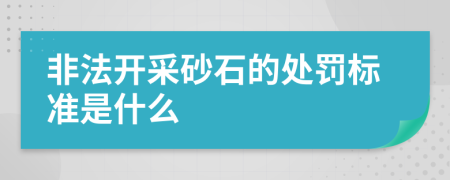 非法开采砂石的处罚标准是什么